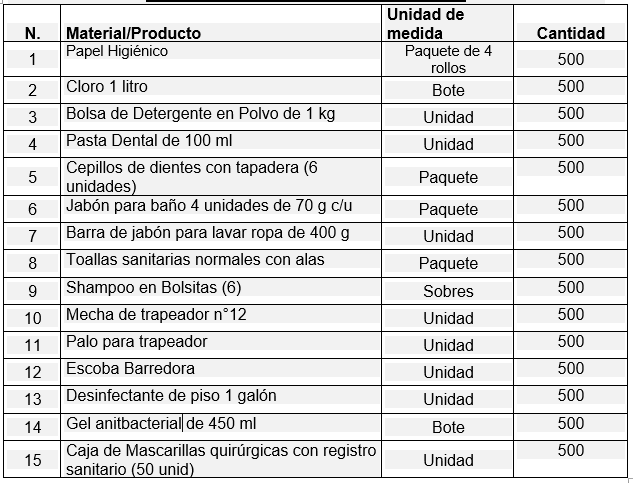 | N. | Material/Producto | Unidad de medida | Cantidad |
|---|---|---|---|
| 1 | Papel Higiénico | Paquete de 4 rollos | 500 |
| 2 | Cloro 1 litro | Bote | 500 |
| 3 | Bolsa de Detergente en Polvo de 1 kg | Unidad | 500 |
| 4 | Pasta Dental de 100 ml | Unidad | 500 |
| 5 | Cepillos de dientes con tapadera (6 unidades) | Paquete | 500 |
| 6 | Jabón para baño 4 unidades de 70 g c/u | Paquete | 500 |
| 7 | Barra de jabón para lavar ropa de 400 g | Unidad | 500 |
| 8 | Toallas sanitarias normales con alas | Paquete | 500 |
| 9 | Shampoo en Bolsitas (6) | Sobres | 500 |
| 10 | Mecha de trapeador n°12 | Unidad | 500 |
| 11 | Palo para trapeador | Unidad | 500 |
| 12 | Escoba Barredora | Unidad | 500 |
| 13 | Desinfectante de piso 1 galón | Unidad | 500 |
| 14 | Gel anitbacterial de 450 ml | Bote | 500 |
| 15 | Caja de Mascarillas quirúrgicas con registro sanitario (50 unid) | Unidad | 500 |